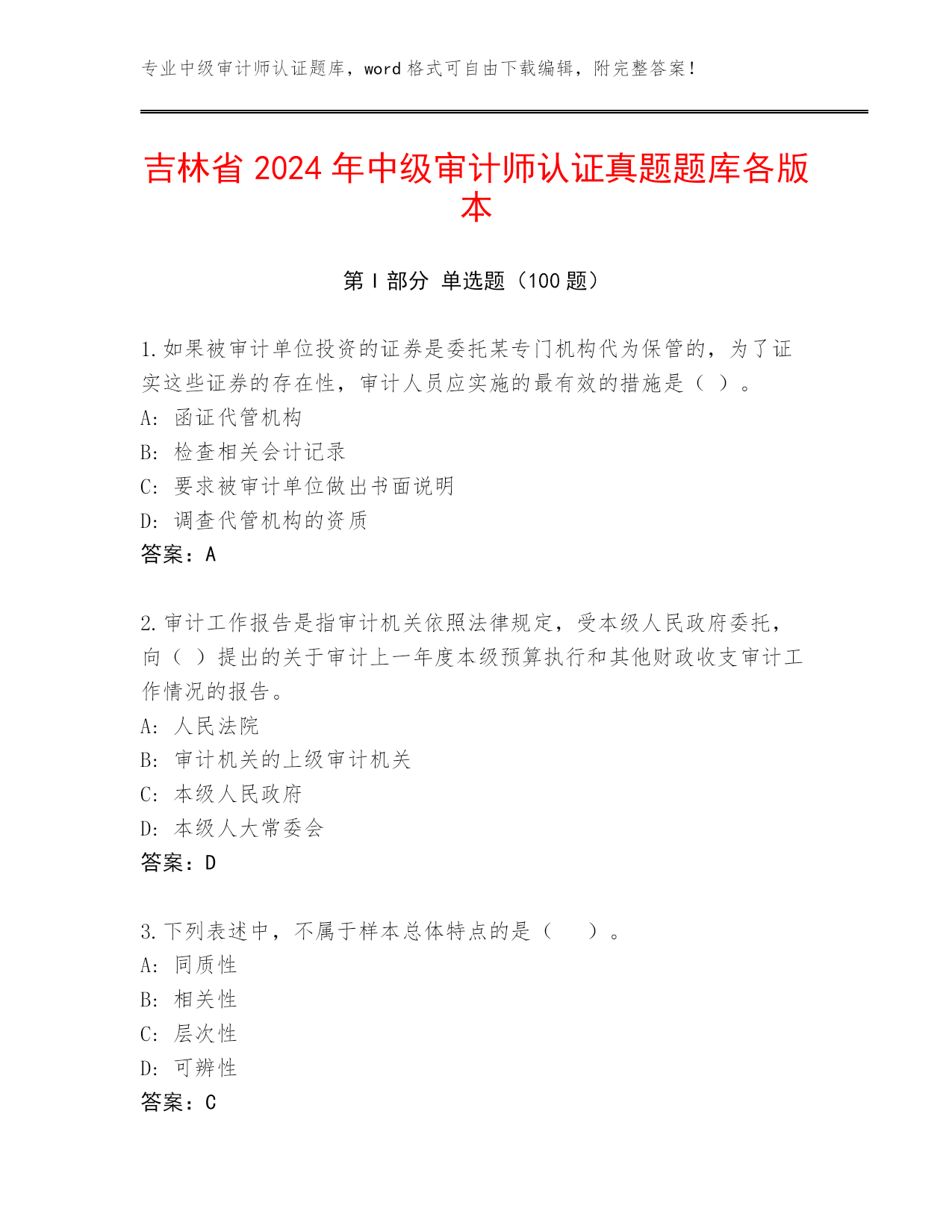 专业中级审计师认证题库，word 格式可自由下载编辑，附完整答案！

吉林省 2024 年中级审计师认证真题题库各版本

第 I 部分 单选题（100 题）

1.如果被审计单位投资的证券是委托某专门机构代为保管的，为了证实这些证券的存在性，审计人员应实施的最有效的措施是（ ）。
A: 函证代管机构
B: 检查相关会计记录
C: 要求被审计单位做出书面说明
D: 调查代管机构的资质
答案：A

2.审计工作报告是指审计机关依照法律规定，受本级人民政府委托，向（ ）提出的关于审计上一年度本级预算执行和其他财政收支审计工作情况的报告。
A: 人民法院
B: 审计机关的上级审计机关
C: 本级人民政府
D: 本级人大常委会
答案：D

3.下列表述中，不属于样本总体特点的是（ ）。
A: 同质性
B: 相关性
C: 层次性
D: 可辨性
答案：C